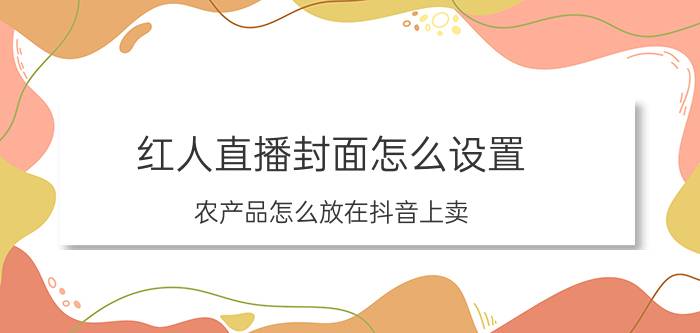 红人直播封面怎么设置

农产品怎么放在抖音上卖